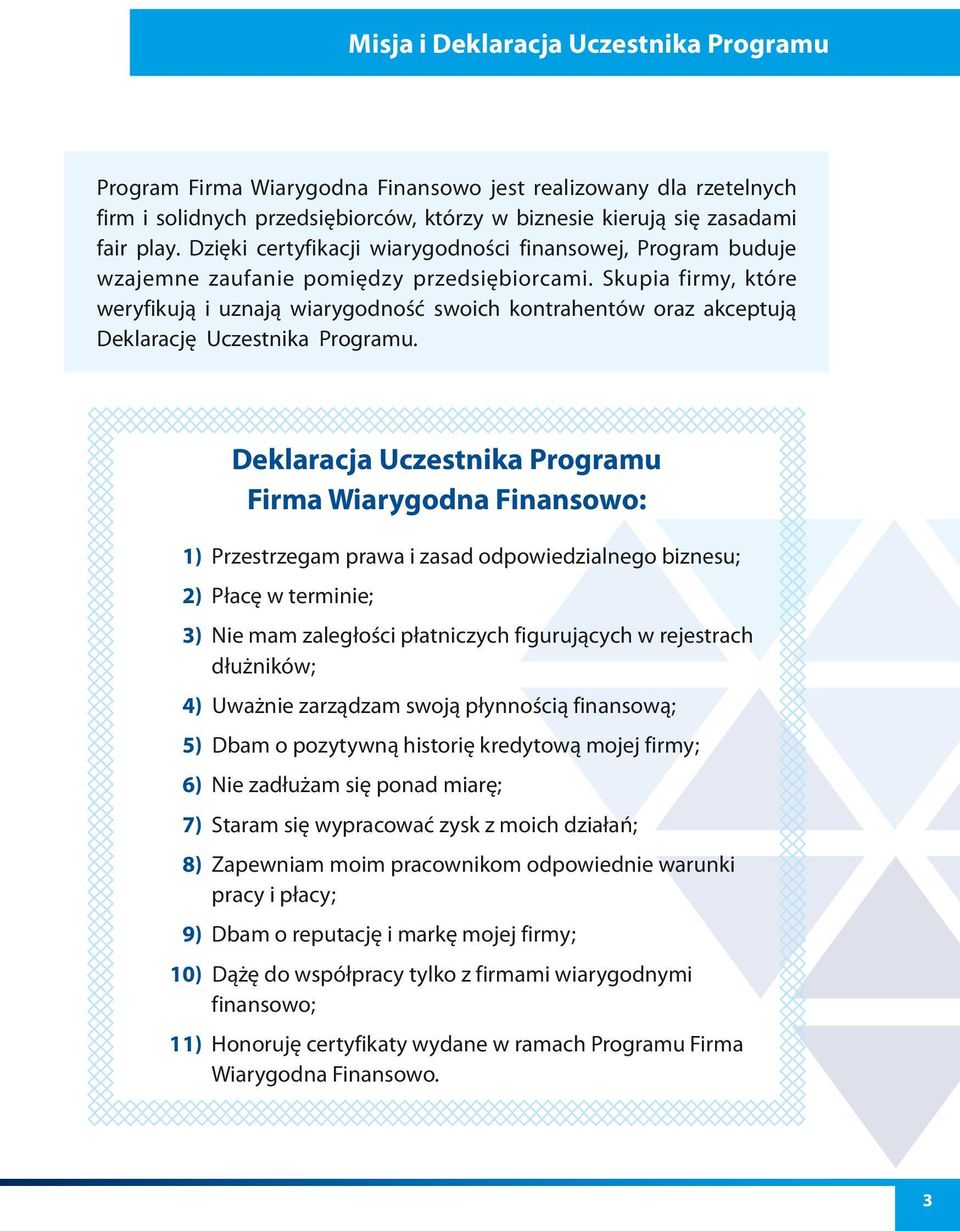 Misja i Deklaracja Uczestnika Programu

Program Firma Wiarygodna Finansowo jest realizowany dla rzetelnych firm i solidnych przedsiębiorców, którzy w biznesie kierują się zasadami fair play. Dzięki certyfikacji wiarygodności finansowej, Program buduje wzajemne zaufanie pomiędzy przedsiębiorcami. Skupia firmy, które weryfikują i uznają wiarygodność swoich kontrahentów oraz akceptują Deklarację Uczestnika Programu.

Deklaracja Uczestnika Programu
Firma Wiarygodna Finansowo:

1) Przestrzegam prawa i zasad odpowiedzialnego biznesu;
2) Płacę w terminie;
3) Nie mam zaległości płatniczych figurujących w rejestrach dłużników;
4) Uważnie zarządzam swoją płynnością finansową;
5) Dbam o pozytywną historię kredytową mojej firmy;
6) Nie zadłużam się ponad miarę;
7) Staram się wypracować zysk z moich działań;
8) Zapewniam moim pracownikom odpowiednie warunki pracy i płacy;
9) Dbam o reputację i markę mojej firmy;
10) Dążę do współpracy tylko z firmami wiarygodnymi finansowo;
11) Honoruję certyfikaty wydane w ramach Programu Firma Wiarygodna Finansowo.

3